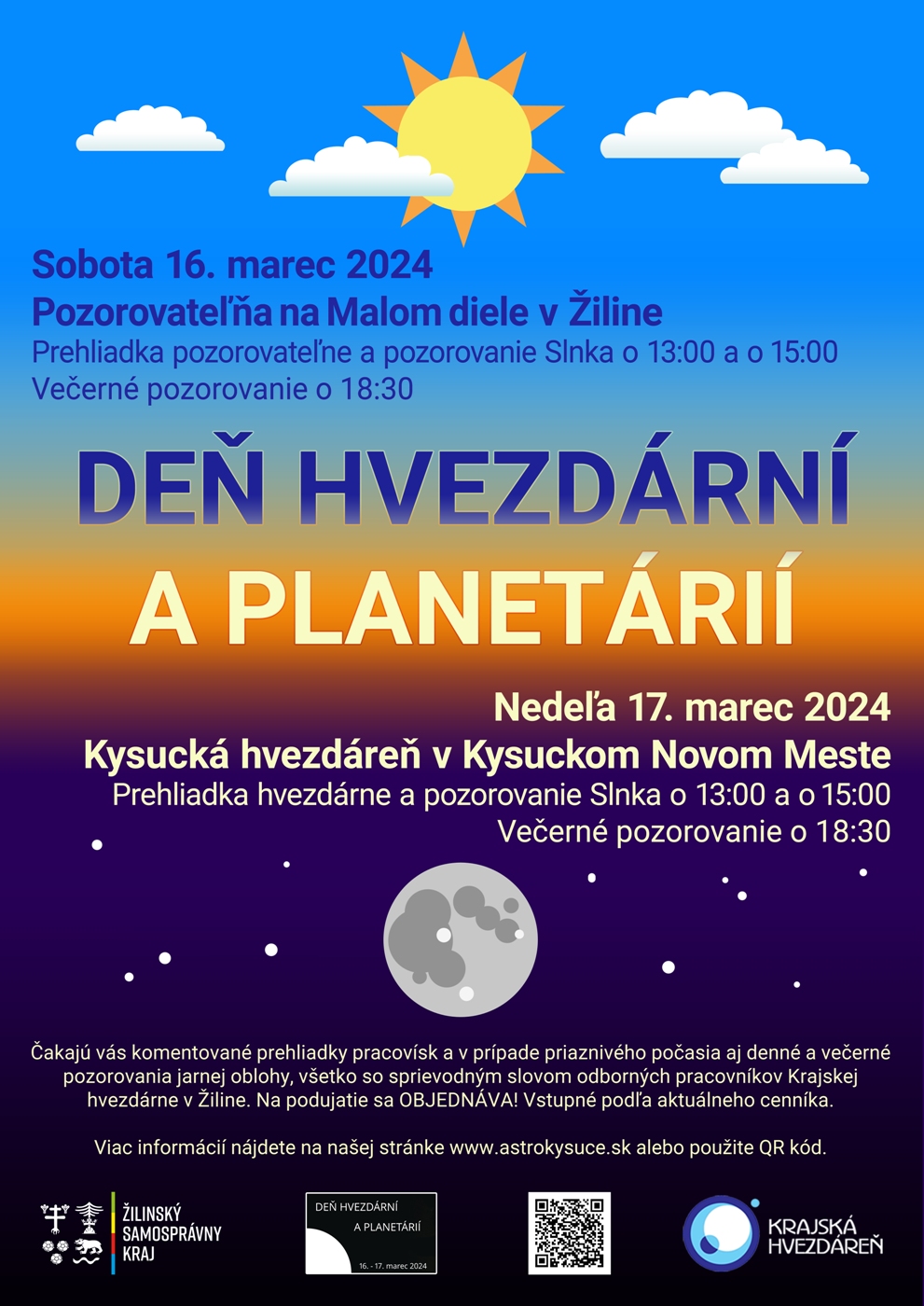 Sobota 16. marec 2024
Pozorovateľňa na Malom diele v Žiline
Prehliadka pozorovateľne a pozorovanie Slnka o 13:00 a o 15:00
Večerné pozorovanie o 18:30

DEŇ HVEZDÁRNÍ
A PLANETÁRIÍ

Nedeľa 17. marec 2024
Kysucká hvezdáreň v Kysuckom Novom Meste
Prehliadka hvezdárne a pozorovanie Slnka o 13:00 a o 15:00
Večerné pozorovanie o 18:30

Čakajú vás komentované prehliadky pracovísk a v prípade priaznivého počasia aj denné a večerné pozorovania jarnej oblohy, všetko so sprievodným slovom odborných pracovníkov Krajskej hvezdárne v Žiline. Na podujatie sa OBJEDNÁVA! Vstupné podľa aktuálneho cenníka.

Viac informácií nájdete na našej stránke www.astrokysuce.sk alebo použite QR kód.

ŽILINSKÝ SAMOSPRÁVNY KRAJ

DEŇ HVEZDÁRNÍ
A PLANETÁRIÍ
16. - 17. marec 2024

KRAJSKÁ HVEZDÁREŇ